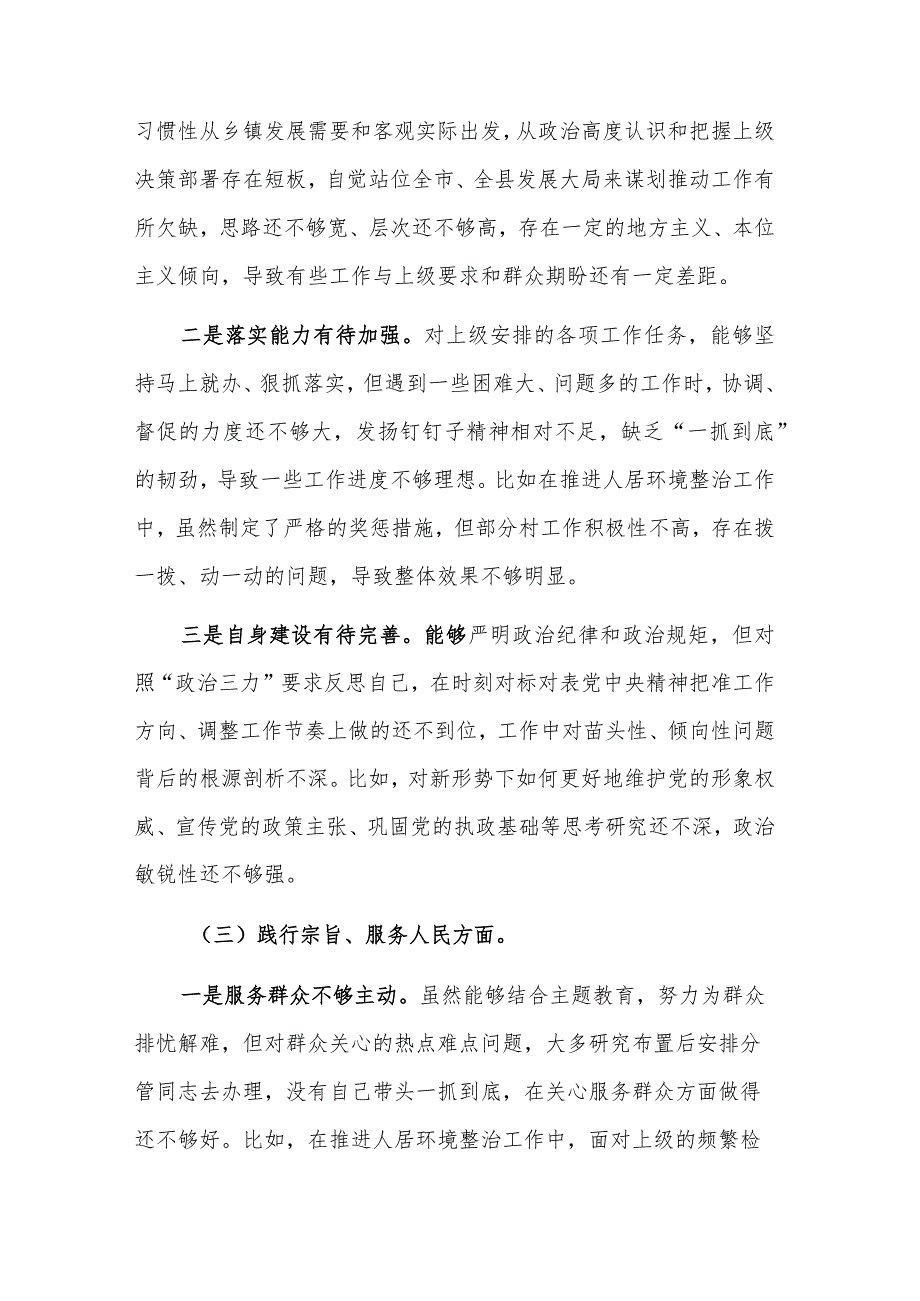 习惯性从乡镇发展需要和客观实际出发，从政治高度认识和把握上级决策部署存在短板，自觉站位全市、全县发展大局来谋划推动工作有所欠缺，思路还不够宽、层次还不够高，存在一定的地方主义、本位主义倾向，导致有些工作与上级要求和群众期盼还有一定差距。

二是落实能力有待加强。对上级安排的各项工作任务，能够坚持马上就办、狠抓落实，但遇到一些困难大、问题多的工作时，协调、督促的力度还不够大，发扬钉钉子精神相对不足，缺乏“一抓到底”的韧劲，导致一些工作进度不够理想。比如在推进人居环境整治工作中，虽然制定了严格的奖惩措施，但部分村工作积极性不高，存在拨一拨、动一动的问题，导致整体效果不够明显。

三是自身建设有待完善。能够严明政治纪律和政治规矩，但对照“政治三力”要求反思自己，在时刻对标对表党中央精神把准工作方向、调整工作节奏上做的还不到位，工作中对苗头性、倾向性问题背后的根源剖析不深。比如，对新形势下如何更好地维护党的形象权威、宣传党的政策主张、巩固党的执政基础等思考研究还不深，政治敏锐性还不够强。

（三）践行宗旨、服务人民方面。

一是服务群众不够主动。虽然能够结合主题教育，努力为群众排忧解难，但对群众关心的热点难点问题，大多研究布置后安排分管同志去办理，没有自己带头一抓到底，在关心服务群众方面做得还不够好。比如，在推进人居环境整治工作中，面对上级的频繁检